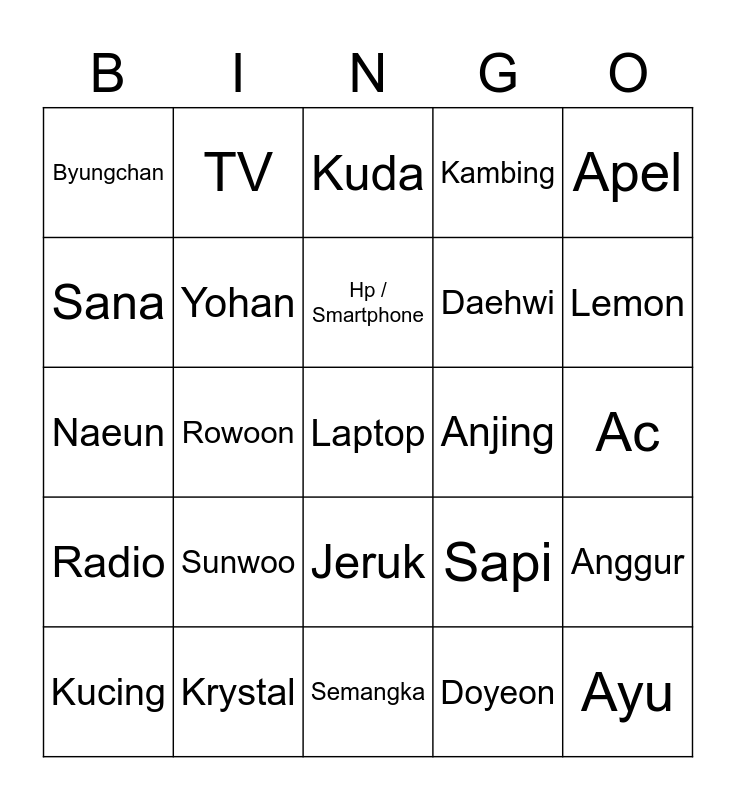 | B | I | N | G | O |
|---|---|---|---|---|
| Byungchan | TV | Kuda | Kambing | Apel |
| Sana | Yohan | Hp / Smartphone | Daehwi | Lemon |
| Naeun | Rowoon | Laptop | Anjing | Ac |
| Radio | Sunwoo | Jeruk | Sapi | Anggur |
| Kucing | Krystal | Semangka | Doyeon | Ayu |